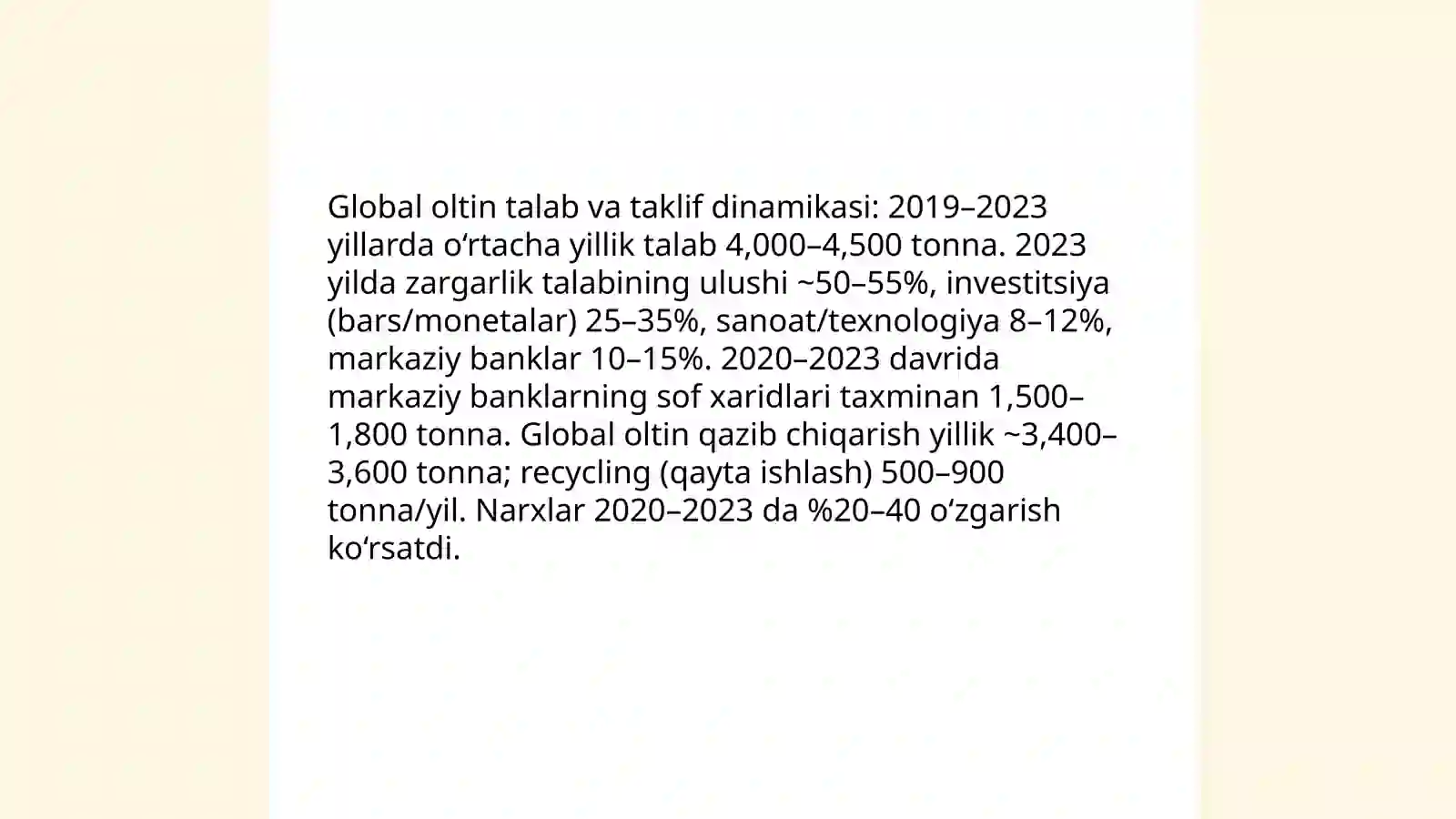 Global oltin talab va taklif dinamikasi: 2019–2023 yillarda oʻrtacha yillik talab 4,000–4,500 tonna. 2023 yilda zargarlik talabining ulushi ~50–55%, investitsiya (bars/monetalar) 25–35%, sanoat/texnologiya 8–12%, markaziy banklar 10–15%. 2020–2023 davrida markaziy banklarning sof xaridlari taxminan 1,500–1,800 tonna. Global oltin qazib chiqarish yillik ~3,400–3,600 tonna; recycling (qayta ishlash) 500–900 tonna/yil. Narxlar 2020–2023 da %20–40 oʻzgarish koʻrsatdi.